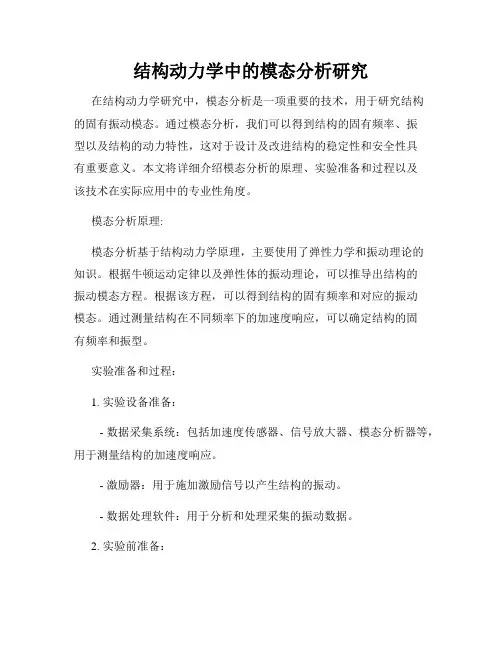 结构动力学中的模态分析研究

在结构动力学研究中，模态分析是一项重要的技术，用于研究结构的固有振动模态。通过模态分析，我们可以得到结构的固有频率、振型以及结构的动力特性，这对于设计及改进结构的稳定性和安全性具有重要意义。本文将详细介绍模态分析的原理、实验准备和过程以及该技术在实际应用中的专业性角度。

模态分析原理:

模态分析基于结构动力学原理，主要使用了弹性力学和振动理论的知识。根据牛顿运动定律以及弹性体的振动理论，可以推导出结构的振动模态方程。根据该方程，可以得到结构的固有频率和对应的振动模态。通过测量结构在不同频率下的加速度响应，可以确定结构的固有频率和振型。

实验准备和过程:

1. 实验设备准备:

- 数据采集系统：包括加速度传感器、信号放大器、模态分析器等，用于测量结构的加速度响应。

- 激励器：用于施加激励信号以产生结构的振动。

- 数据处理软件：用于分析和处理采集的振动数据。

2. 实验前准备: